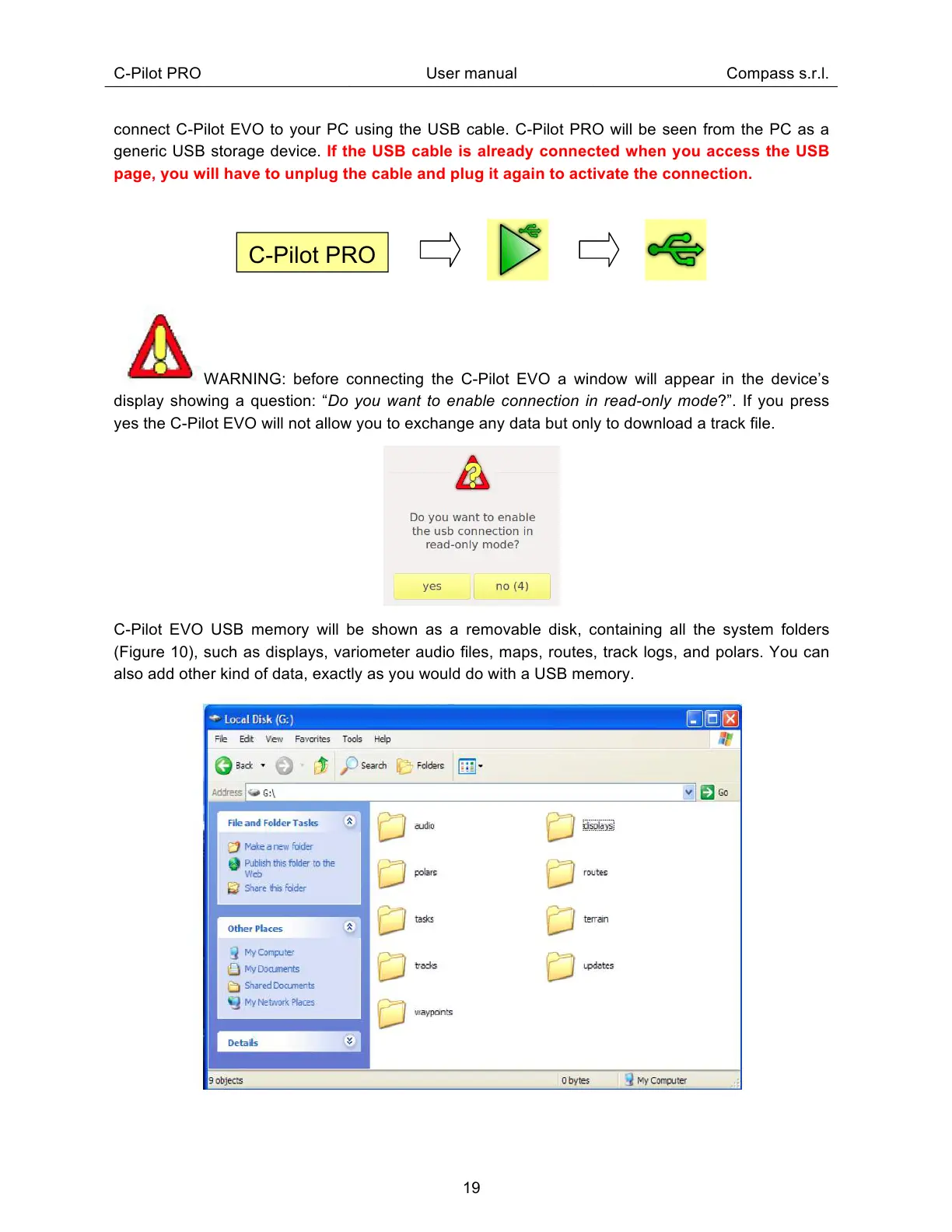 C-Pilot PRO User manual Compass s.r.l.

connect C-Pilot EVO to your PC using the USB cable. C-Pilot PRO will be seen from the PC as a generic USB storage device. If the USB cable is already connected when you access the USB page, you will have to unplug the cable and plug it again to activate the connection.

C-Pilot PRO

WARNING: before connecting the C-Pilot EVO a window will appear in the device's display showing a question: "Do you want to enable connection in read-only mode?". If you press yes the C-Pilot EVO will not allow you to exchange any data but only to download a track file.

Do you want to enable the usb connection in read-only mode?

yes no (4)

C-Pilot EVO USB memory will be shown as a removable disk, containing all the system folders (Figure 10), such as displays, variometer audio files, maps, routes, track logs, and polars. You can also add other kind of data, exactly as you would do with a USB memory.

Local Disk (G:)

File Edit View Favorites Tools Help

Back Search Folders

Address G:\ Go

File and Folder Tasks

Make a new folder
Publish this folder to the Web
Share this folder

Other Places

My Computer
My Documents
Shared Documents
My Network Places

Details

audio
displays
polars
routes
tasks
terrain
tracks
updates
waypoints

9 objects 0 bytes My Computer

19